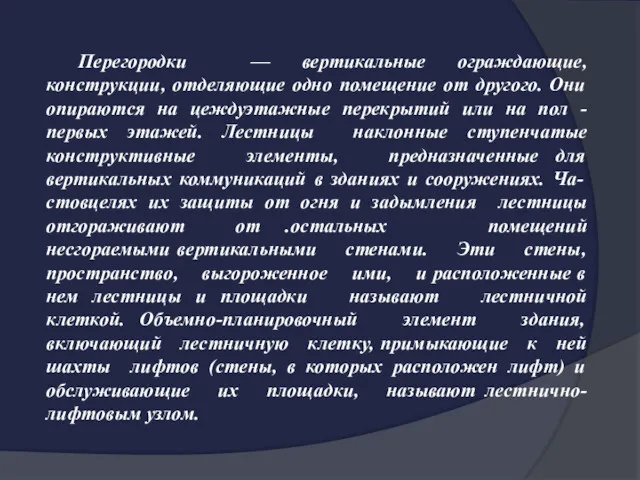 Перегородки — вертикальные ограждающие, конструкции, отделяющие одно помещение от другого. Они опираются на цеждуэтажные перекрытий или на пол - первых этажей. Лестницы наклонные ступенчатые конструктивные элементы, предназначенные для вертикальных коммуникаций в зданиях и сооружениях. Частовцелях их защиты от огня и задымления лестницы отгораживают от .остальных помещений несгораемыми вертикальными стенами. Эти стены, пространство, выгороженное ими, и расположенные в нем лестницы и площадки называют лестничной клеткой. Объемно-планировочный элемент здания, включающий лестничную клетку, примыкающие к ней шахты лифтов (стены, в которых расположен лифт) и обслуживающие их площадки, называют лестнично-лифтовым узлом.